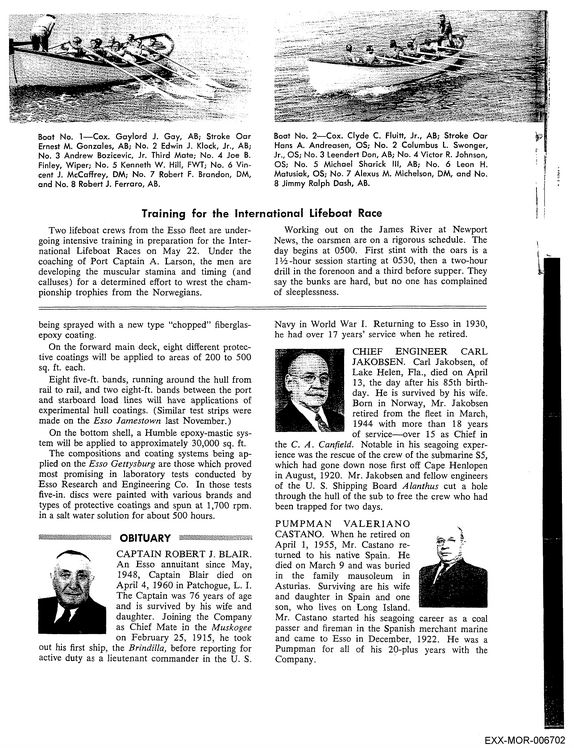 Boat No. 1—Cox. Gaylord J. Gay, AB; Stroke Oar Ernest M. Gonzales, AB; No. 2 Edwin J. Klock, Jr., AB; No. 3 Andrew Bozicevic, Jr. Third Mate; No. 4 Joe B. Finley, Wiper; No. 5 Kenneth W. Hill, FWT; No. 6 Vincent J. McCaffrey, DM; No. 7 Robert F. Brandon, DM, and No. 8 Robert J. Ferraro, AB.

Boat No. 2—Cox. Clyde C. Fluitt, Jr., AB; Stroke Oar Hans A. Andreasen, OS; No. 2 Columbus L. Swonger, Jr., OS; No. 3 Leendert Don, AB; No. 4 Victor R. Johnson, OS; No. 5 Michael Sharick III, AB; No. 6 Leon H. Matusiak, OS; No. 7 Alexus M. Michelson, DM, and No. 8 Jimmy Ralph Dash, AB.

Training for the International Lifeboat Race

Two lifeboat crews from the Esso fleet are undergoing intensive training in preparation for the International Lifeboat Races on May 22. Under the coaching of Port Captain A. Larson, the men are developing the muscular stamina and timing (and calluses) for a determined effort to wrest the championship trophies from the Norwegians.

Working out on the James River at Newport News, the oarsmen are on a rigorous schedule. The day begins at 0500. First stint with the oars is a 1½-hour session starting at 0530, then a two-hour drill in the forenoon and a third before supper. They say the bunks are hard, but no one has complained of sleeplessness.

being sprayed with a new type "chopped" fiberglas-epoxy coating.

On the forward main deck, eight different protective coatings will be applied to areas of 200 to 500 sq. ft. each.

Eight five-ft. bands, running around the hull from rail to rail, and two eight-ft. bands between the port and starboard load lines will have applications of experimental hull coatings. (Similar test strips were made on the Esso Jamestown last November.)

On the bottom shell, a Humble epoxy-mastic system will be applied to approximately 30,000 sq. ft.

The compositions and coating systems being applied on the Esso Gettysburg are those which proved most promising in laboratory tests conducted by Esso Research and Engineering Co. In those tests five-in. discs were painted with various brands and types of protective coatings and spun at 1,700 rpm. in a salt water solution for about 500 hours.

OBITUARY

CAPTAIN ROBERT J. BLAIR. An Esso annuitant since May, 1948, Captain Blair died on April 4, 1960 in Patchogue, L. I. The Captain was 76 years of age and is survived by his wife and daughter. Joining the Company as Chief Mate in the Muskogee on February 25, 1915, he took out his first ship, the Brindilla, before reporting for active duty as a lieutenant commander in the U. S. Navy in World War I. Returning to Esso in 1930, he had over 17 years' service when he retired.

CHIEF ENGINEER CARL JAKOBSEN. Carl Jakobsen, of Lake Helen, Fla., died on April 13, the day after his 85th birthday. He is survived by his wife. Born in Norway, Mr. Jakobsen retired from the fleet in March, 1944 with more than 18 years of service—over 15 as Chief in the C. A. Canfield. Notable in his seagoing experience was the rescue of the crew of the submarine S5, which had gone down nose first off Cape Henlopen in August, 1920. Mr. Jakobsen and fellow engineers of the U. S. Shipping Board Alanthus cut a hole through the hull of the sub to free the crew who had been trapped for two days.

PUMPMAN VALERIANO CASTANO. When he retired on April 1, 1955, Mr. Castano returned to his native Spain. He died on March 9 and was buried in the family mausoleum in Asturias. Surviving are his wife and daughter in Spain and one son, who lives on Long Island. Mr. Castano started his seagoing career as a coal passer and fireman in the Spanish merchant marine and came to Esso in December, 1922. He was a Pumpman for all of his 20-plus years with the Company.

EXX-MOR-006702